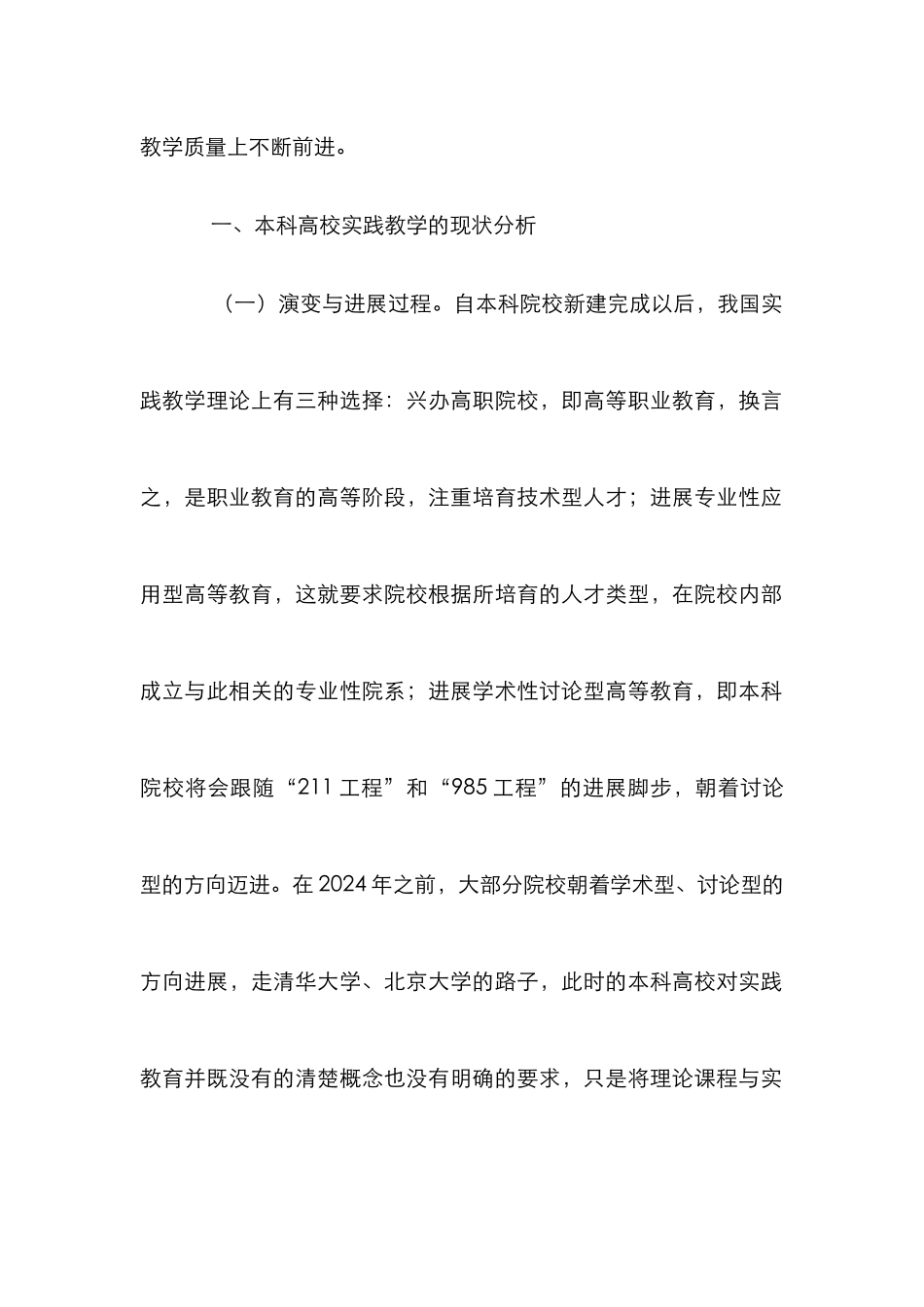 教学质量上不断前进。

一、本科高校实践教学的现状分析

（一）演变与进展过程。自本科院校新建完成以后，我国实践教学理论上有三种选择：兴办高职院校，即高等职业教育，换言之，是职业教育的高等阶段，注重培育技术型人才；进展专业性应用型高等教育，这就要求院校根据所培育的人才类型，在院校内部成立与此相关的专业性院系；进展学术性讨论型高等教育，即本科院校将会跟随“211工程”和“985工程”的进展脚步，朝着讨论型的方向迈进。在2024年之前，大部分院校朝着学术型、讨论型的方向进展，走清华大学、北京大学的路子，此时的本科高校对实践教育并既没有的清楚概念也没有明确的要求，只是将理论课程与实